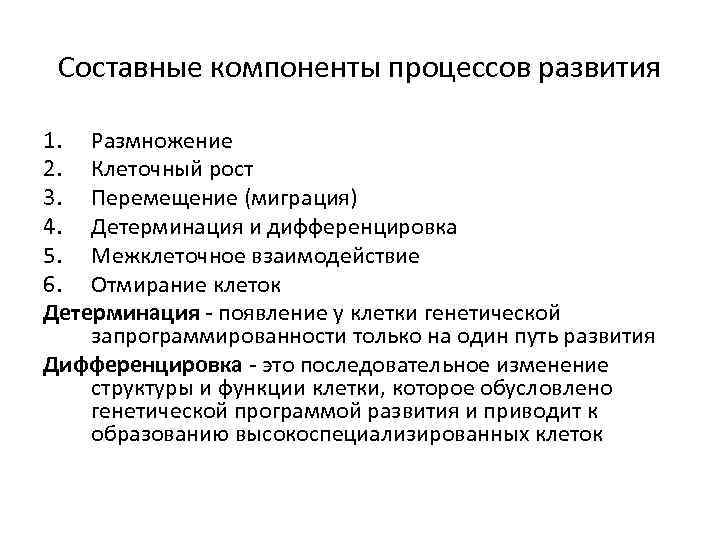 Составные компоненты процессов развития

1. Размножение
2. Клеточный рост
3. Перемещение (миграция)
4. Детерминация и дифференцировка
5. Межклеточное взаимодействие
6. Отмирание клеток

Детерминация - появление у клетки генетической запрограммированности только на один путь развития

Дифференцировка - это последовательное изменение структуры и функции клетки, которое обусловлено генетической программой развития и приводит к образованию высокоспециализированных клеток